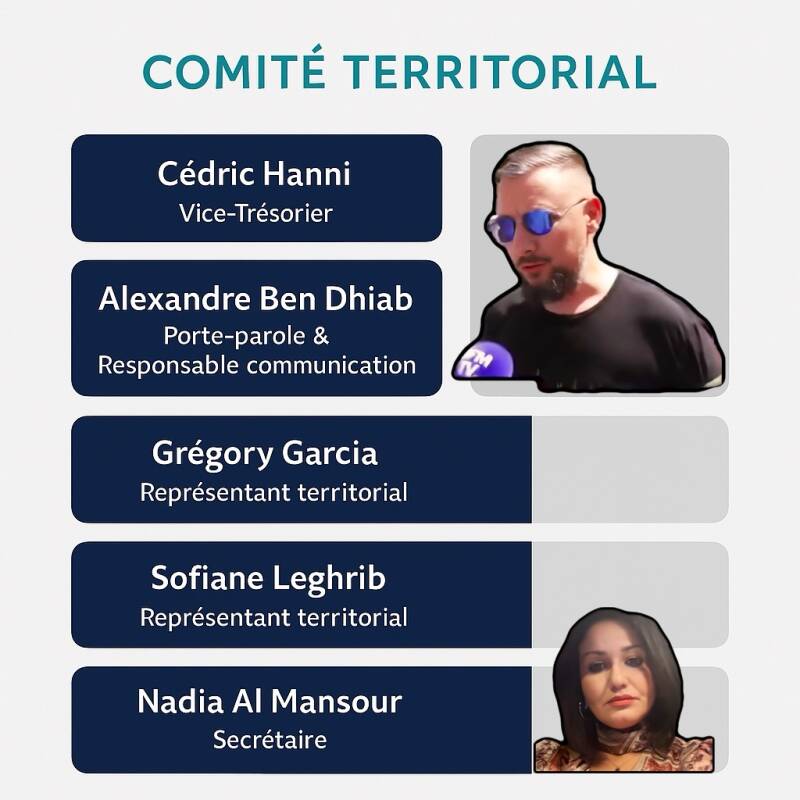 COMITÉ TERRITORIAL

Cédric Hanni
Vice-Trésorier

Alexandre Ben Dhiab
Porte-parole &
Responsable communication

Grégory Garcia
Représentant territorial

Sofiane Leghrib
Représentant territorial

Nadia Al Mansour
Secrétaire